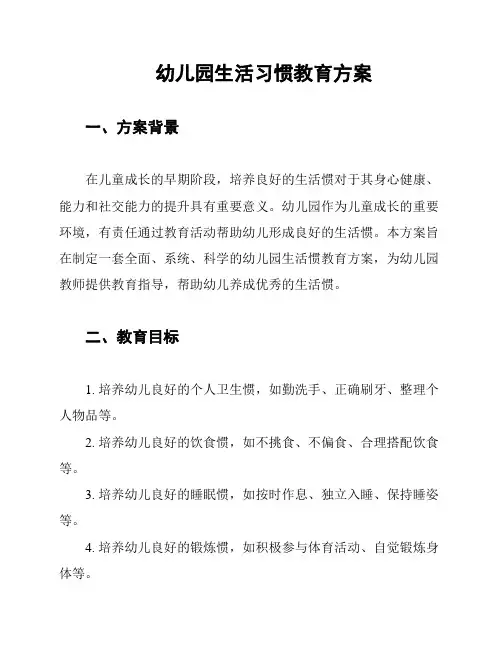 幼儿园生活习惯教育方案

一、方案背景

在儿童成长的早期阶段，培养良好的生活惯对于其身心健康、能力和社交能力的提升具有重要意义。幼儿园作为儿童成长的重要环境，有责任通过教育活动帮助幼儿形成良好的生活惯。本方案旨在制定一套全面、系统、科学的幼儿园生活惯教育方案，为幼儿园教师提供教育指导，帮助幼儿养成优秀的生活惯。

二、教育目标

1. 培养幼儿良好的个人卫生惯，如勤洗手、正确刷牙、整理个人物品等。

2. 培养幼儿良好的饮食惯，如不挑食、不偏食、合理搭配饮食等。

3. 培养幼儿良好的睡眠惯，如按时作息、独立入睡、保持睡姿等。

4. 培养幼儿良好的锻炼惯，如积极参与体育活动、自觉锻炼身体等。